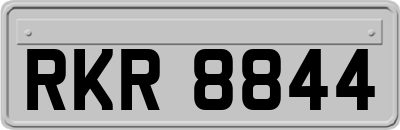 RKR 8844